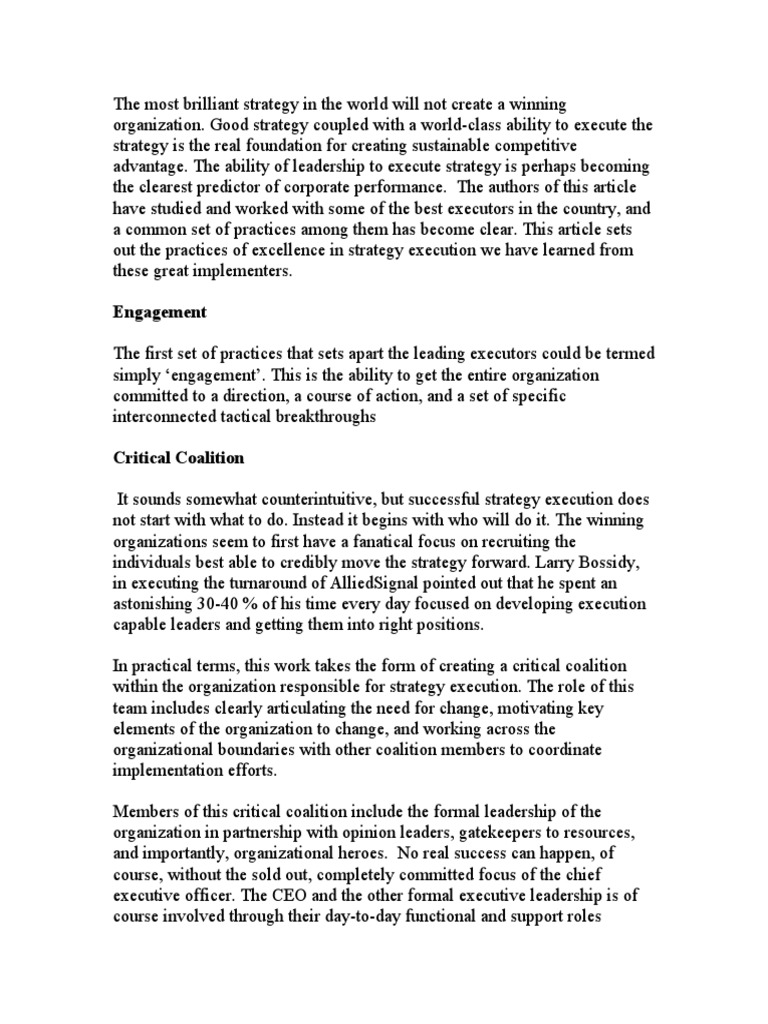 The most brilliant strategy in the world will not create a winning organization. Good strategy coupled with a world-class ability to execute the strategy is the real foundation for creating sustainable competitive advantage. The ability of leadership to execute strategy is perhaps becoming the clearest predictor of corporate performance. The authors of this article have studied and worked with some of the best executors in the country, and a common set of practices among them has become clear. This article sets out the practices of excellence in strategy execution we have learned from these great implementers.

Engagement

The first set of practices that sets apart the leading executors could be termed simply 'engagement'. This is the ability to get the entire organization committed to a direction, a course of action, and a set of specific interconnected tactical breakthroughs

Critical Coalition

It sounds somewhat counterintuitive, but successful strategy execution does not start with what to do. Instead it begins with who will do it. The winning organizations seem to first have a fanatical focus on recruiting the individuals best able to credibly move the strategy forward. Larry Bossidy, in executing the turnaround of AlliedSignal pointed out that he spent an astonishing 30-40 % of his time every day focused on developing execution capable leaders and getting them into right positions.

In practical terms, this work takes the form of creating a critical coalition within the organization responsible for strategy execution. The role of this team includes clearly articulating the need for change, motivating key elements of the organization to change, and working across the organizational boundaries with other coalition members to coordinate implementation efforts.

Members of this critical coalition include the formal leadership of the organization in partnership with opinion leaders, gatekeepers to resources, and importantly, organizational heroes. No real success can happen, of course, without the sold out, completely committed focus of the chief executive officer. The CEO and the other formal executive leadership is of course involved through their day-to-day functional and support roles